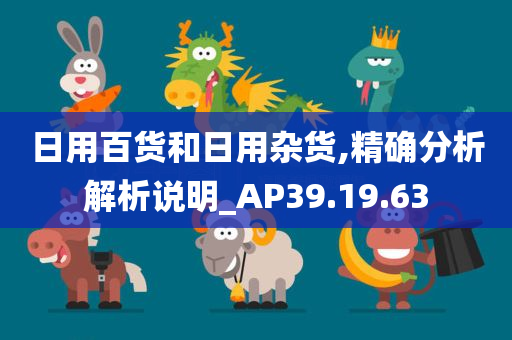 日用百货和日用杂货,精确分析解析说明_AP39.19.63